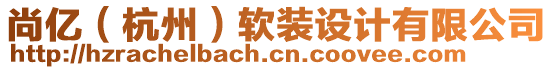 尚亿（杭州）软装设计有限公司
http://hzrachelbach.cn.coovee.com